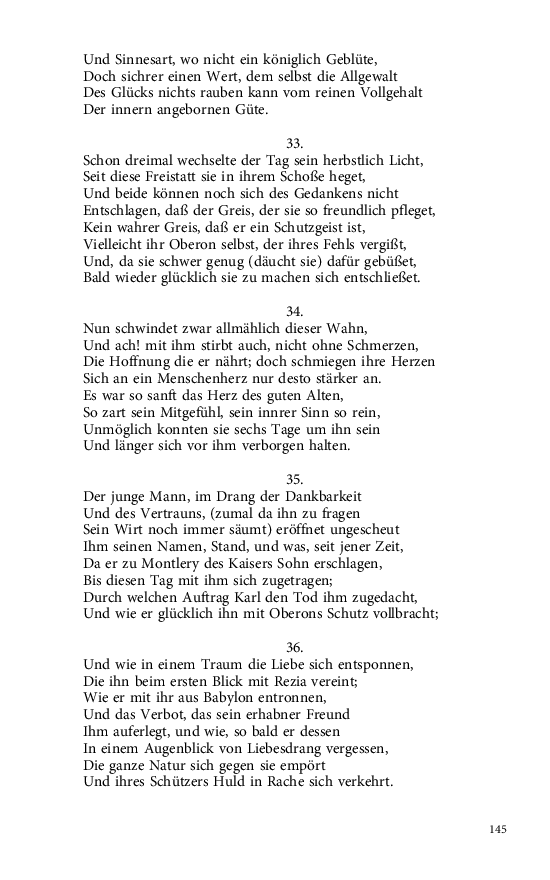 Und Sinnesart, wo nicht ein königlich Geblüte,
Doch sichrer einen Wert, dem selbst die Allgewalt
Des Glücks nichts rauben kann vom reinen Vollgehalt
Der innern angebornen Güte.

33.
Schon dreimal wechselte der Tag sein herbstlich Licht,
Seit diese Freistatt sie in ihrem Schoße heget,
Und beide können noch sich des Gedankens nicht
Entschlagen, daß der Greis, der sie so freundlich pfleget,
Kein wahrer Greis, daß er ein Schutzgeist ist,
Vielleicht ihr Oberon selbst, der ihres Fehls vergißt,
Und, da sie schwer genug (däucht sie) dafür gebüßet,
Bald wieder glücklich sie zu machen sich entschließet.

34.
Nun schwindet zwar allmählich dieser Wahn,
Und ach! mit ihm stirbt auch, nicht ohne Schmerzen,
Die Hoffnung die er nährt; doch schmiegen ihre Herzen
Sich an ein Menschenherz nur desto stärker an.
Es war so sanft das Herz des guten Alten,
So zart sein Mitgefühl, sein innrer Sinn so rein,
Unmöglich konnten sie sechs Tage um ihn sein
Und länger sich vor ihm verborgen halten.

35.
Der junge Mann, im Drang der Dankbarkeit
Und des Vertrauns, (zumal da ihn zu fragen
Sein Wirt noch immer säumt) eröffnet ungescheut
Ihm seinen Namen, Stand, und was, seit jener Zeit,
Da er zu Montlery des Kaisers Sohn erschlagen,
Bis diesen Tag mit ihm sich zugetragen;
Durch welchen Auftrag Karl den Tod ihm zugedacht,
Und wie er glücklich ihn mit Oberons Schutz vollbracht;

36.
Und wie in einem Traum die Liebe sich entsponnen,
Die ihn beim ersten Blick mit Rezia vereint;
Wie er mit ihr aus Babylon entronnen,
Und das Verbot, das sein erhabner Freund
Ihm auferlegt, und wie, so bald er dessen
In einem Augenblick von Liebesdrang vergessen,
Die ganze Natur sich gegen sie empört
Und ihres Schützers Huld in Rache sich verkehrt.

145